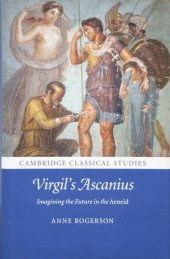 CAMBRIDGE CLASSICAL STUDIES

Virgil's Ascanius

Imagining the Future in the Aeneid

ANNE ROGERSON